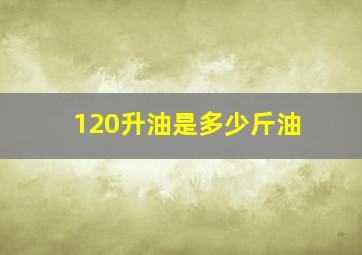 120升油是多少斤油